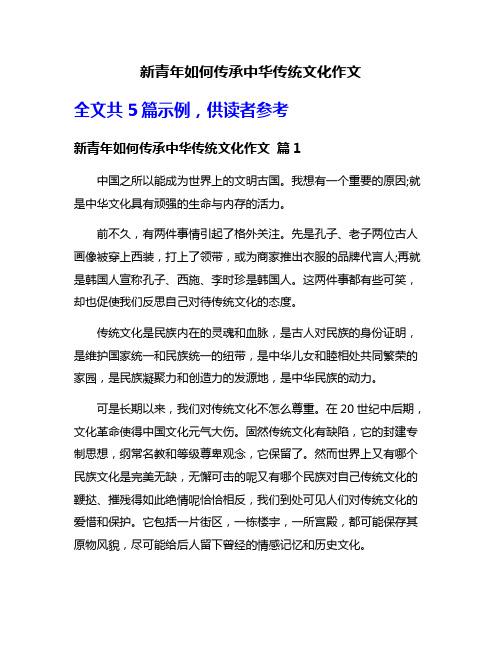 新青年如何传承中华传统文化作文

全文共 5 篇示例，供读者参考

新青年如何传承中华传统文化作文 篇 1

中国之所以能成为世界上的文明古国。我想有一个重要的原因;就是中华文化具有顽强的生命与内存的活力。

前不久，有两件事情引起了格外关注。先是孔子、老子两位古人画像被穿上西装，打上了领带，或为商家推出衣服的品牌代言人;再就是韩国人宣称孔子、西施、李时珍是韩国人。这两件事都有些可笑，却也促使我们反思自己对待传统文化的态度。

传统文化是民族内在的灵魂和血脉，是古人对民族的身份证明，是维护国家统一和民族统一的纽带，是中华儿女和睦相处共同繁荣的家园，是民族凝聚力和创造力的发源地，是中华民族的动力。

可是长期以来，我们对传统文化不怎么尊重。在 20 世纪中后期，文化革命使得中国文化元气大伤。固然传统文化有缺陷，它的封建专制思想，纲常名教和等级尊卑观念，它保留了。然而世界上又有哪个民族文化是完美无缺，无懈可击的呢又有哪个民族对自己传统文化的鞭挞、摧残得如此绝情呢恰恰相反，我们到处可见人们对传统文化的爱惜和保护。它包括一片街区，一栋楼宇，一所宫殿，都可能保存其原物风貌，尽可能给后人留下曾经的情感记忆和历史文化。